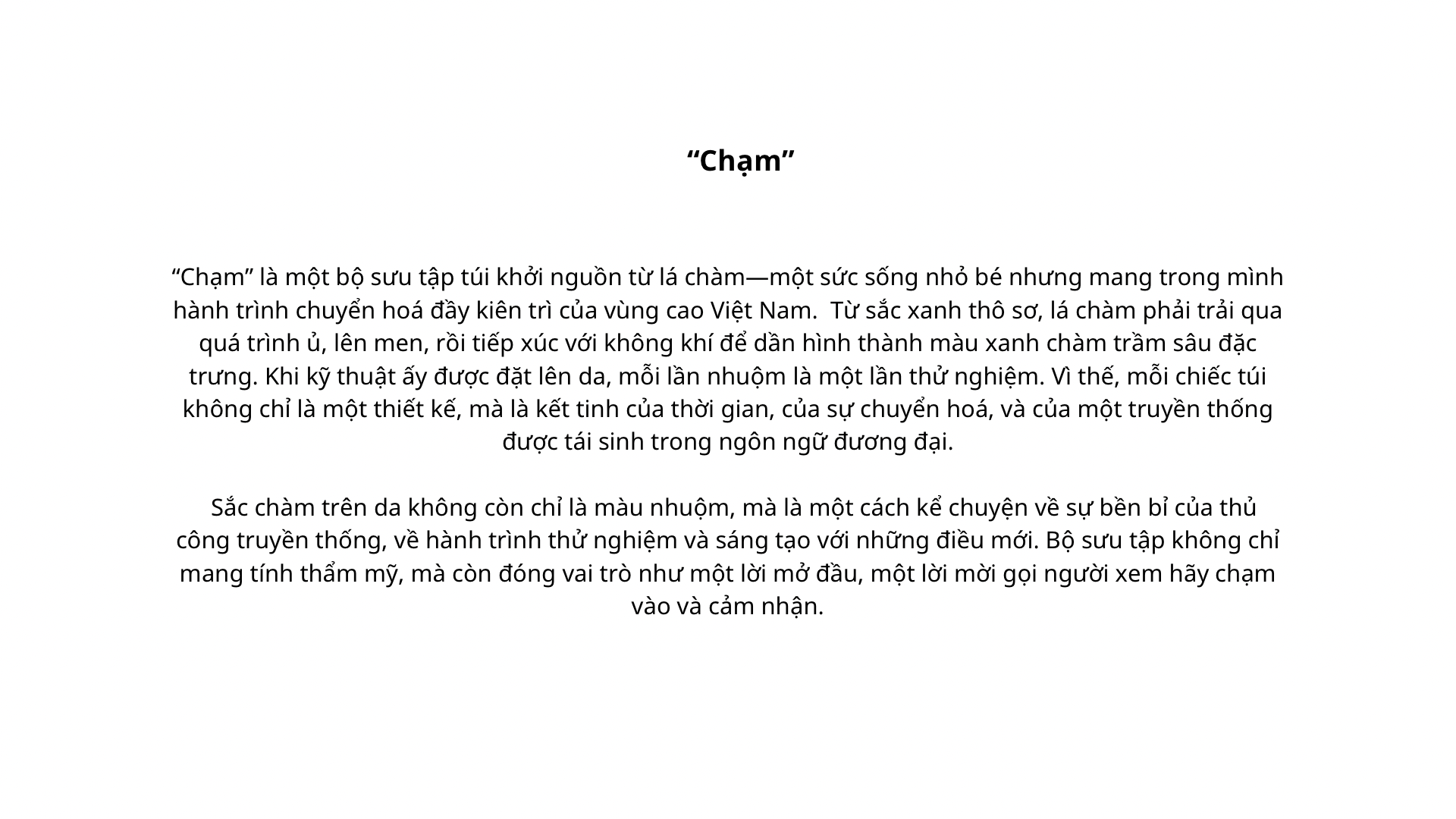 “Chạm”

“Chạm” là một bộ sưu tập túi khởi nguồn từ lá chàm—một sức sống nhỏ bé nhưng mang trong mình hành trình chuyển hoá đầy kiên trì của vùng cao Việt Nam.  Từ sắc xanh thô sơ, lá chàm phải trải qua quá trình ủ, lên men, rồi tiếp xúc với không khí để dần hình thành màu xanh chàm trầm sâu đặc trưng. Khi kỹ thuật ấy được đặt lên da, mỗi lần nhuộm là một lần thử nghiệm. Vì thế, mỗi chiếc túi không chỉ là một thiết kế, mà là kết tinh của thời gian, của sự chuyển hoá, và của một truyền thống được tái sinh trong ngôn ngữ đương đại.

Sắc chàm trên da không còn chỉ là màu nhuộm, mà là một cách kể chuyện về sự bền bỉ của thủ công truyền thống, về hành trình thử nghiệm và sáng tạo với những điều mới. Bộ sưu tập không chỉ mang tính thẩm mỹ, mà còn đóng vai trò như một lời mở đầu, một lời mời gọi người xem hãy chạm vào và cảm nhận.